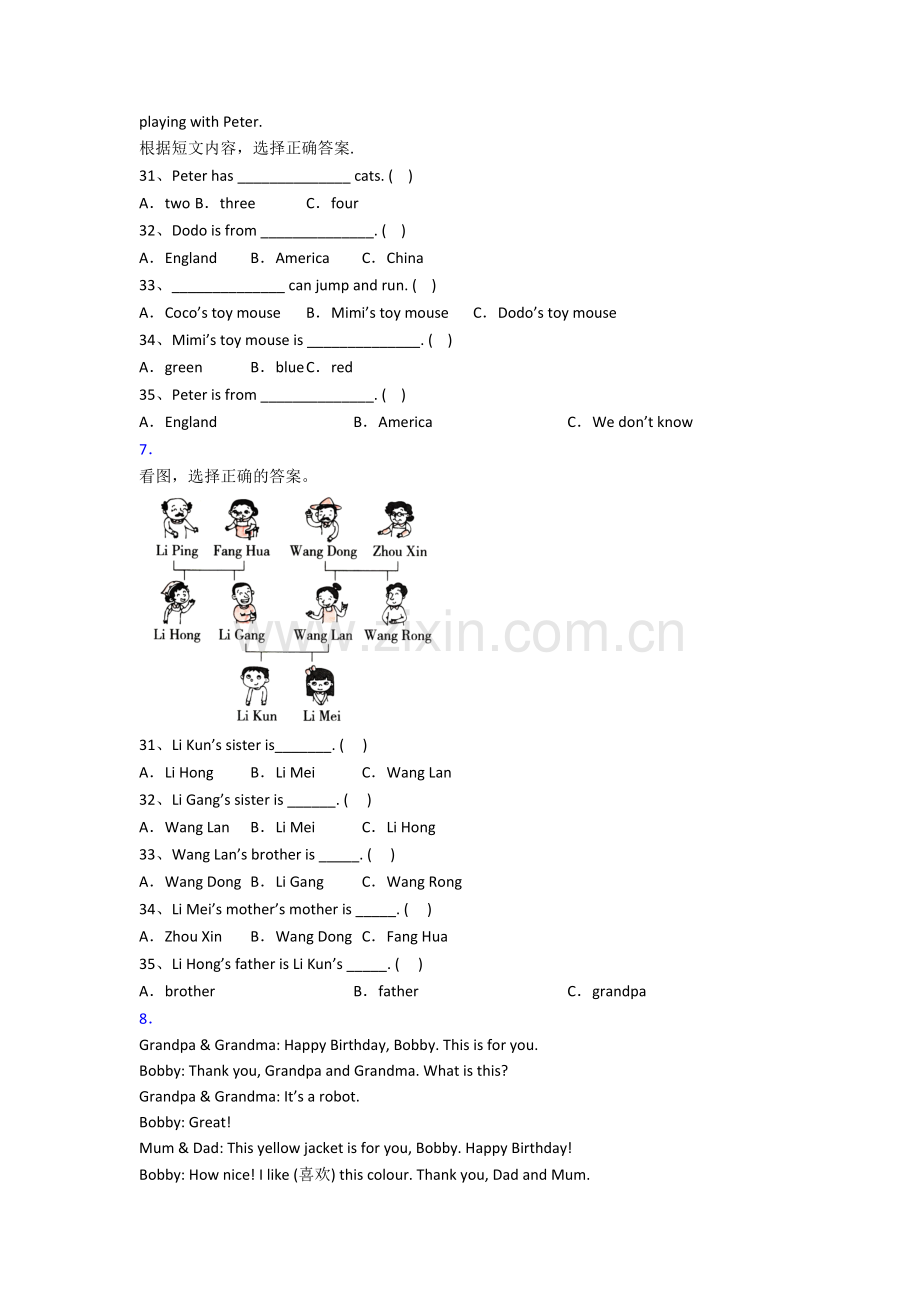 playing with Peter.
根据短文内容，选择正确答案.

31、Peter has ____ cats. (    )

A．two B．three    C．four

32、Dodo is from ____. (    )

A．England    B．America    C．China

33、____ can jump and run. (    )

A．Coco's toy mouse    B．Mimi's toy mouse    C．Dodo's toy mouse

34、Mimi's toy mouse is ____. (    )

A．green    B．blue C．red

35、Peter is from ____. (    )

A．England    B．America    C．We don't know

7.

看图，选择正确的答案。

Li Ping
Fang Hua
Wang Dong
Zhou Xin
Li Hong
Li Gang
Wang Lan
Wang Rong
Li Kun
Li Mei

31、Li Kun's sister is____. (    )

A．Li Hong    B．Li Mei    C．Wang Lan

32、Li Gang's sister is ____. (    )

A．Wang Lan    B．Li Mei    C．Li Hong

33、Wang Lan's brother is ____. (    )

A．Wang Dong B．Li Gang    C．Wang Rong

34、Li Mei's mother's mother is ____. (    )

A．Zhou Xin    B．Wang Dong C．Fang Hua

35、Li Hong's father is Li Kun's ____. (    )

A．brother    B．father    C．grandpa

8.

Grandpa & Grandma: Happy Birthday, Bobby. This is for you.
Bobby: Thank you, Grandpa and Grandma. What is this?
Grandpa & Grandma: It's a robot.
Bobby: Great!
Mum & Dad: This yellow jacket is for you, Bobby. Happy Birthday!
Bobby: How nice! I like (喜欢) this colour. Thank you, Dad and Mum.

www.zixin.com.cn